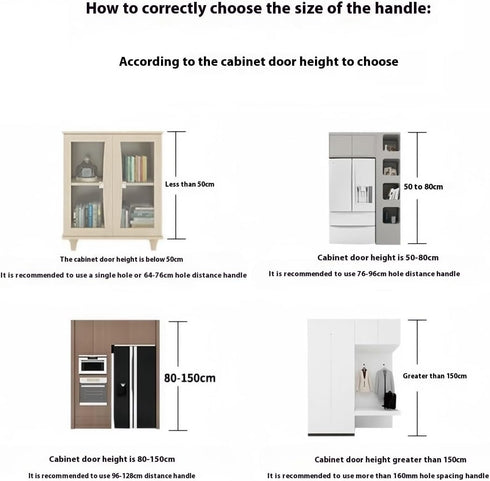 How to correctly choose the size of the handle:

According to the cabinet door height to choose

Less than 50cm

The cabinet door height is below 50cm

It is recommended to use a single hole or 64-76cm hole distance handle

50 to 80cm

Cabinet door height is 50-80cm

It is recommended to use 76-96cm hole distance handle

80-150cm

Cabinet door height is 80-150cm

It is recommended to use 96-128cm distance handle

Greater than 150cm

Cabinet door height greater than 150cm

It is recommended to use more than 160mm hole spacing handle